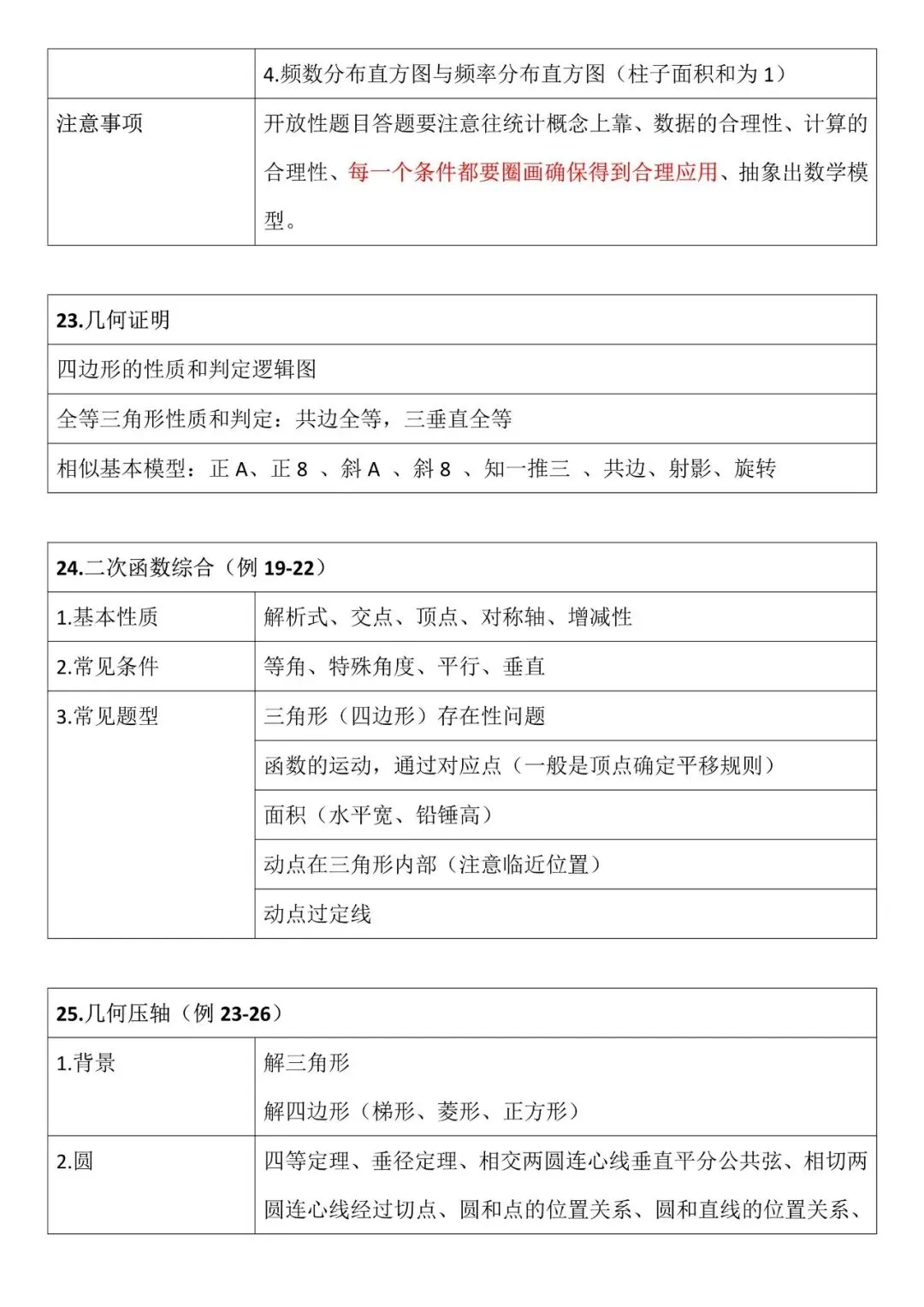 | | 4.频数分布直方图与频率分布直方图（柱子面积和为1） |
|---|---|
| 注意事项 | 开放性题目答题要注意往统计概念上靠、数据的合理性、计算的合理性、每一个条件都要圈画确保得到合理应用、抽象出数学模型。 |

| 23.几何证明 |
|---|
| 四边形的性质和判定逻辑图 |
| 全等三角形性质和判定：共边全等，三垂直全等 |
| 相似基本模型：正A、正8、斜A、斜8、知一推三、共边、射影、旋转 |

| 24.二次函数综合（例19-22） | |
|---|---|
| 1.基本性质 | 解析式、交点、顶点、对称轴、增减性 |
| 2.常见条件 | 等角、特殊角度、平行、垂直 |
| 3.常见题型 | 三角形（四边形）存在性问题 |
| | 函数的运动，通过对应点（一般是顶点确定平移规则） |
| | 面积（水平宽、铅锤高） |
| | 动点在三角形内部（注意临近位置） |
| | 动点过定线 |

| 25.几何压轴（例23-26） | |
|---|---|
| 1.背景 | 解三角形 解四边形（梯形、菱形、正方形） |
| 2.圆 | 四等定理、垂径定理、相交两圆连心线垂直平分公共弦、相切两圆连心线经过切点、圆和点的位置关系、圆和直线的位置关系、 |